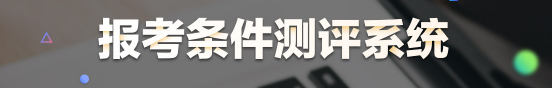 报考条件测评系统